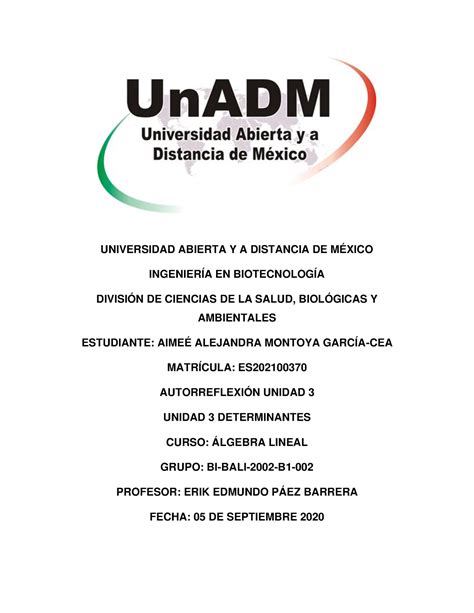 UnADM
Universidad Abierta y a Distancia de México

UNIVERSIDAD ABIERTA Y A DISTANCIA DE MÉXICO

INGENIERÍA EN BIOTECNOLOGÍA

DIVISIÓN DE CIENCIAS DE LA SALUD, BIOLÓGICAS Y AMBIENTALES

ESTUDIANTE: AIMEÉ ALEJANDRA MONTOYA GARCÍA-CEA

MATRÍCULA: ES202100370

AUTORREFLEXIÓN UNIDAD 3

UNIDAD 3 DETERMINANTES

CURSO: ÁLGEBRA LINEAL

GRUPO: BI-BALI-2002-B1-002

PROFESOR: ERIK EDMUNDO PÁEZ BARRERA

FECHA: 05 DE SEPTIEMBRE 2020